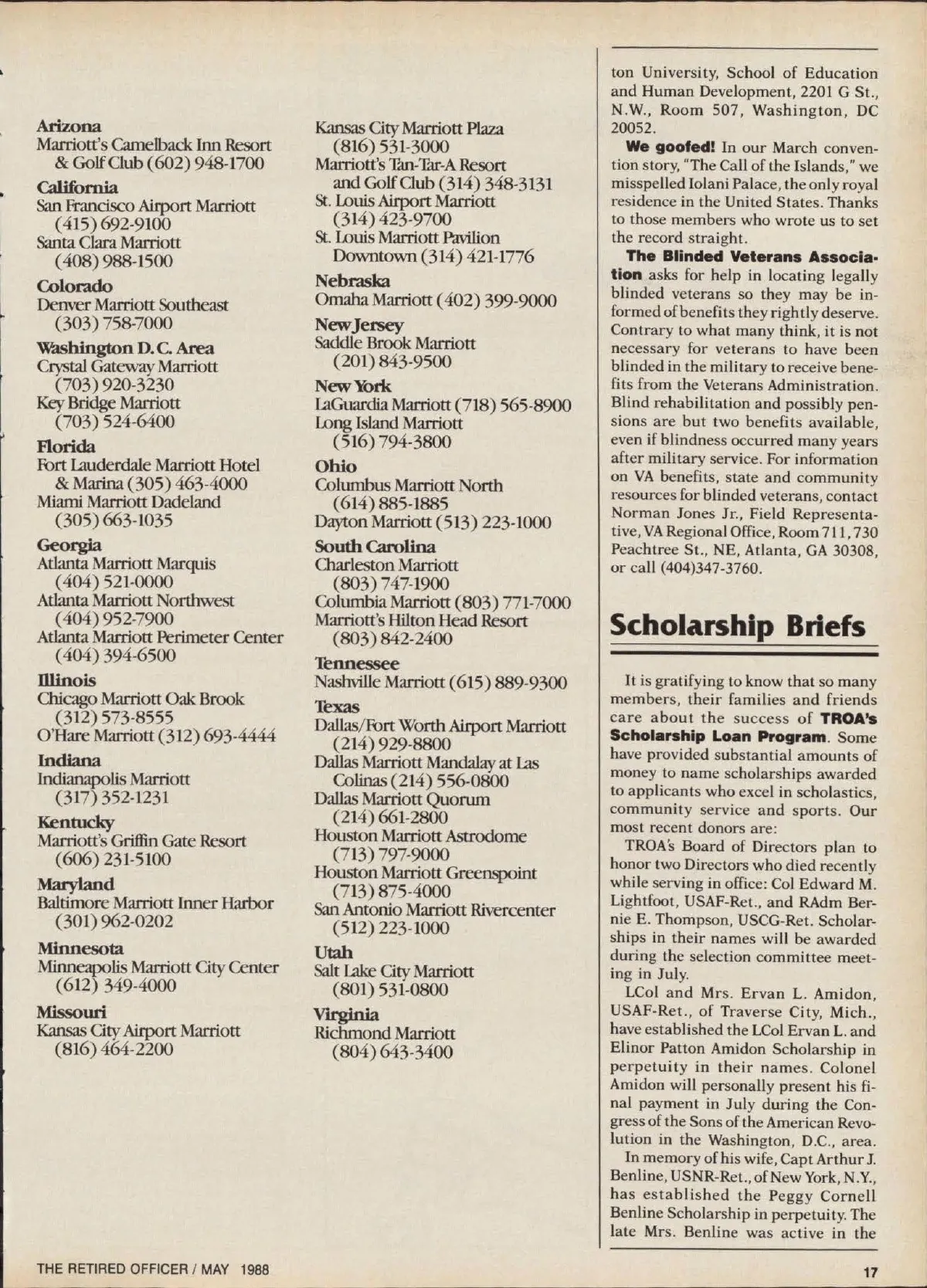 Arizona
Marriott's Camelback Inn Resort & Golf Club (602) 948-1700
California
San Francisco Airport Marriott (415) 692-9100
Santa Clara Marriott (408) 988-1500
Colorado
Denver Marriott Southeast (303) 758-7000
Washington D.C. Area
Crystal Gateway Marriott (703) 920-3230
Key Bridge Marriott (703) 524-6400
Florida
Fort Lauderdale Marriott Hotel & Marina (305) 463-4000
Miami Marriott Dadeland (305) 663-1035
Georgia
Atlanta Marriott Marquis (404) 521-0000
Atlanta Marriott Northwest (404) 952-7900
Atlanta Marriott Perimeter Center (404) 394-6500
Illinois
Chicago Marriott Oak Brook (312) 573-8555
O'Hare Marriott (312) 693-4444
Indiana
Indianapolis Marriott (317) 352-1231
Kentucky
Marriott's Griffin Gate Resort (606) 231-5100
Maryland
Baltimore Marriott Inner Harbor (301) 962-0202
Minnesota
Minneapolis Marriott City Center (612) 349-4000
Missouri
Kansas City Airport Marriott (816) 464-2200

Kansas City Marriott Plaza (816) 531-3000
Marriott's Tan-Tar-A Resort and Golf Club (314) 348-3131
St. Louis Airport Marriott (314) 423-9700
St. Louis Marriott Pavilion Downtown (314) 421-1776
Nebraska
Omaha Marriott (402) 399-9000
New Jersey
Saddle Brook Marriott (201) 843-9500
New York
LaGuardia Marriott (718) 565-8900
Long Island Marriott (516) 794-3800
Ohio
Columbus Marriott North (614) 885-1885
Dayton Marriott (513) 223-1000
South Carolina
Charleston Marriott (803) 747-1900
Columbia Marriott (803) 771-7000
Marriott's Hilton Head Resort (803) 842-2400
Tennessee
Nashville Marriott (615) 889-9300
Texas
Dallas/Fort Worth Airport Marriott (214) 929-8800
Dallas Marriott Mandalay at Las Colinas (214) 556-0800
Dallas Marriott Quorum (214) 661-2800
Houston Marriott Astrodome (713) 797-9000
Houston Marriott Greenspoint (713) 875-4000
San Antonio Marriott Rivercenter (512) 223-1000
Utah
Salt Lake City Marriott (801) 531-0800
Virginia
Richmond Marriott (804) 643-3400

ton University, School of Education and Human Development, 2201 G St., N.W., Room 507, Washington, DC 20052.

We goofed! In our March convention story, "The Call of the Islands," we misspelled Iolani Palace, the only royal residence in the United States. Thanks to those members who wrote us to set the record straight.

The Blinded Veterans Association asks for help in locating legally blinded veterans so they may be informed of benefits they rightly deserve. Contrary to what many think, it is not necessary for veterans to have been blinded in the military to receive benefits from the Veterans Administration. Blind rehabilitation and possibly pensions are but two benefits available, even if blindness occurred many years after military service. For information on VA benefits, state and community resources for blinded veterans, contact Norman Jones Jr., Field Representative, VA Regional Office, Room 711, 730 Peachtree St., NE, Atlanta, GA 30308, or call (404)347-3760.

Scholarship Briefs

It is gratifying to know that so many members, their families and friends care about the success of TROA's Scholarship Loan Program. Some have provided substantial amounts of money to name scholarships awarded to applicants who excel in scholastics, community service and sports. Our most recent donors are:

TROA's Board of Directors plan to honor two Directors who died recently while serving in office: Col Edward M. Lightfoot, USAF-Ret., and RAdm Bernie E. Thompson, USCG-Ret. Scholarships in their names will be awarded during the selection committee meeting in July.

LCol and Mrs. Ervan L. Amidon, USAF-Ret., of Traverse City, Mich., have established the LCol Ervan L. and Elinor Patton Amidon Scholarship in perpetuity in their names. Colonel Amidon will personally present his final payment in July during the Congress of the Sons of the American Revolution in the Washington, D.C., area.

In memory of his wife, Capt Arthur J. Benline, USNR-Ret., of New York, N.Y., has established the Peggy Cornell Benline Scholarship in perpetuity. The late Mrs. Benline was active in the

THE RETIRED OFFICER / MAY 1988

17